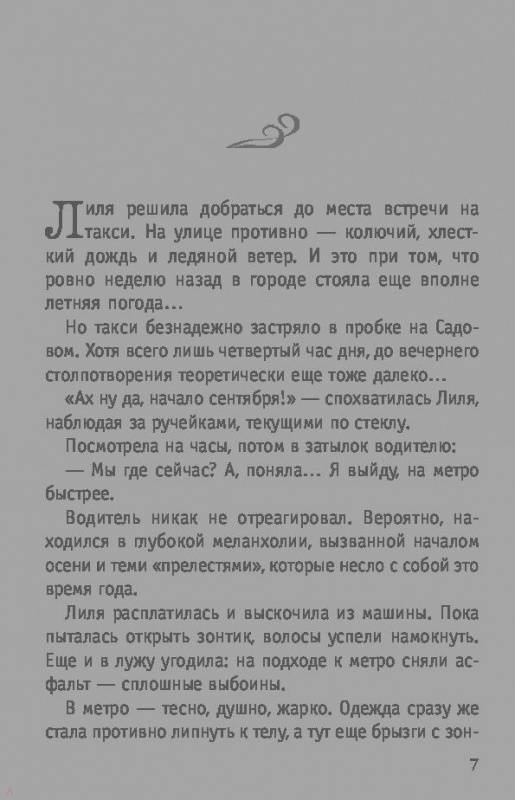 Лиля решила добраться до места встречи на такси. На улице противно — колючий, хлесткий дождь и ледяной ветер. И это при том, что ровно неделю назад в городе стояла еще вполне летняя погода...

Но такси безнадежно застряло в пробке на Садовом. Хотя всего лишь четвертый час дня, до вечернего столпотворения теоретически еще тоже далеко...

«Ах ну да, начало сентября!» — спохватилась Лиля, наблюдая за ручейками, текущими по стеклу.

Посмотрела на часы, потом в затылок водителю:

— Мы где сейчас? А, поняла... Я выйду, на метро быстрее.

Водитель никак не отреагировал. Вероятно, находился в глубокой меланхолии, вызванной началом осени и теми «прелестями», которые несло с собой это время года.

Лиля расплатилась и выскочила из машины. Пока пыталась открыть зонтик, волосы успели намокнуть. Еще и в лужу угодила: на подходе к метро сняли асфальт — сплошные выбоины.

В метро — тесно, душно, жарко. Одежда сразу же стала противно липнуть к телу, а тут еще брызги с зон-

7